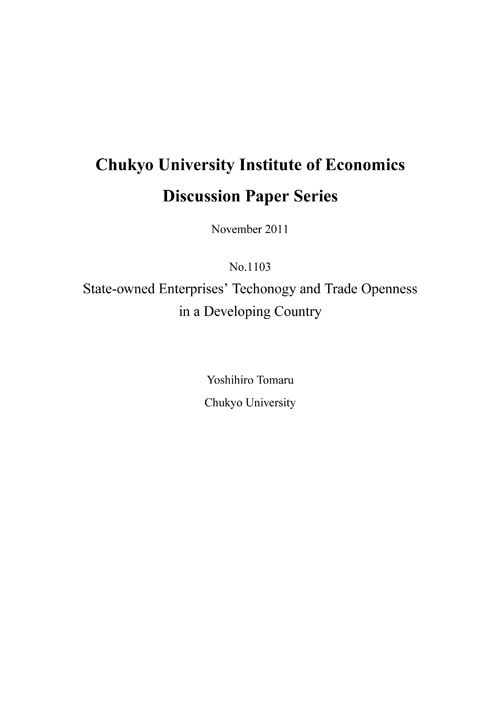 Chukyo University Institute of Economics

Discussion Paper Series

November 2011

No.1103

State-owned Enterprises' Techonogy and Trade Openness in a Developing Country

Yoshihiro Tomaru

Chukyo University